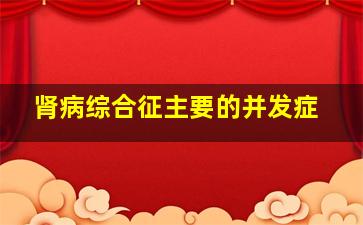 肾病综合征主要的并发症